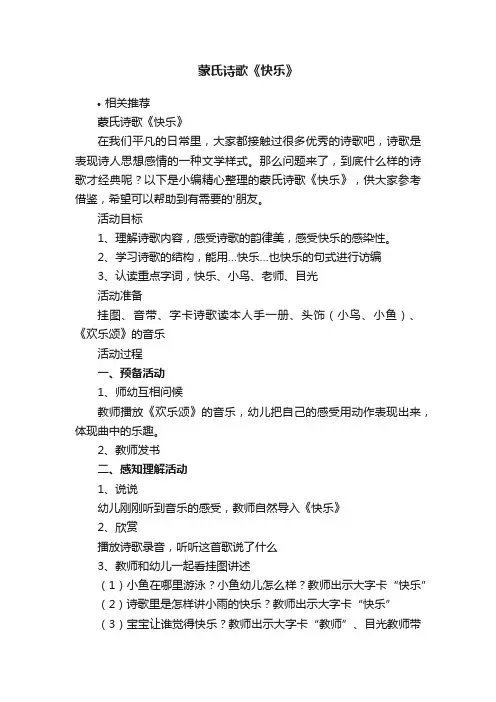 蒙氏诗歌《快乐》

• 相关推荐

蒙氏诗歌《快乐》

在我们平凡的日常里，大家都接触过很多优秀的诗歌吧，诗歌是表现诗人思想感情的一种文学样式。那么问题来了，到底什么样的诗歌才经典呢？以下是小编精心整理的蒙氏诗歌《快乐》，供大家参考借鉴，希望可以帮助到有需要的'朋友。

活动目标

1、理解诗歌内容，感受诗歌的韵律美，感受快乐的感染性。

2、学习诗歌的结构，能用...快乐...也快乐的句式进行访编

3、认读重点字词，快乐、小鸟、老师、目光

活动准备

挂图、音带、字卡诗歌读本人手一册、头饰（小鸟、小鱼）、《欢乐颂》的音乐

活动过程

一、预备活动

1、师幼互相问候

教师播放《欢乐颂》的音乐，幼儿把自己的感受用动作表现出来，体现曲中的乐趣。

2、教师发书

二、感知理解活动

1、说说

幼儿刚刚听到音乐的感受，教师自然导入《快乐》

2、欣赏

播放诗歌录音，听听这首歌说了什么

3、教师和幼儿一起看挂图讲述

（1）小鱼在哪里游泳？小鱼幼儿怎么样？教师出示大字卡“快乐”

（2）诗歌里是怎样讲小雨的快乐？教师出示大字卡“快乐”

（3）宝宝让谁觉得快乐？教师出示大字卡“教师”、目光教师带